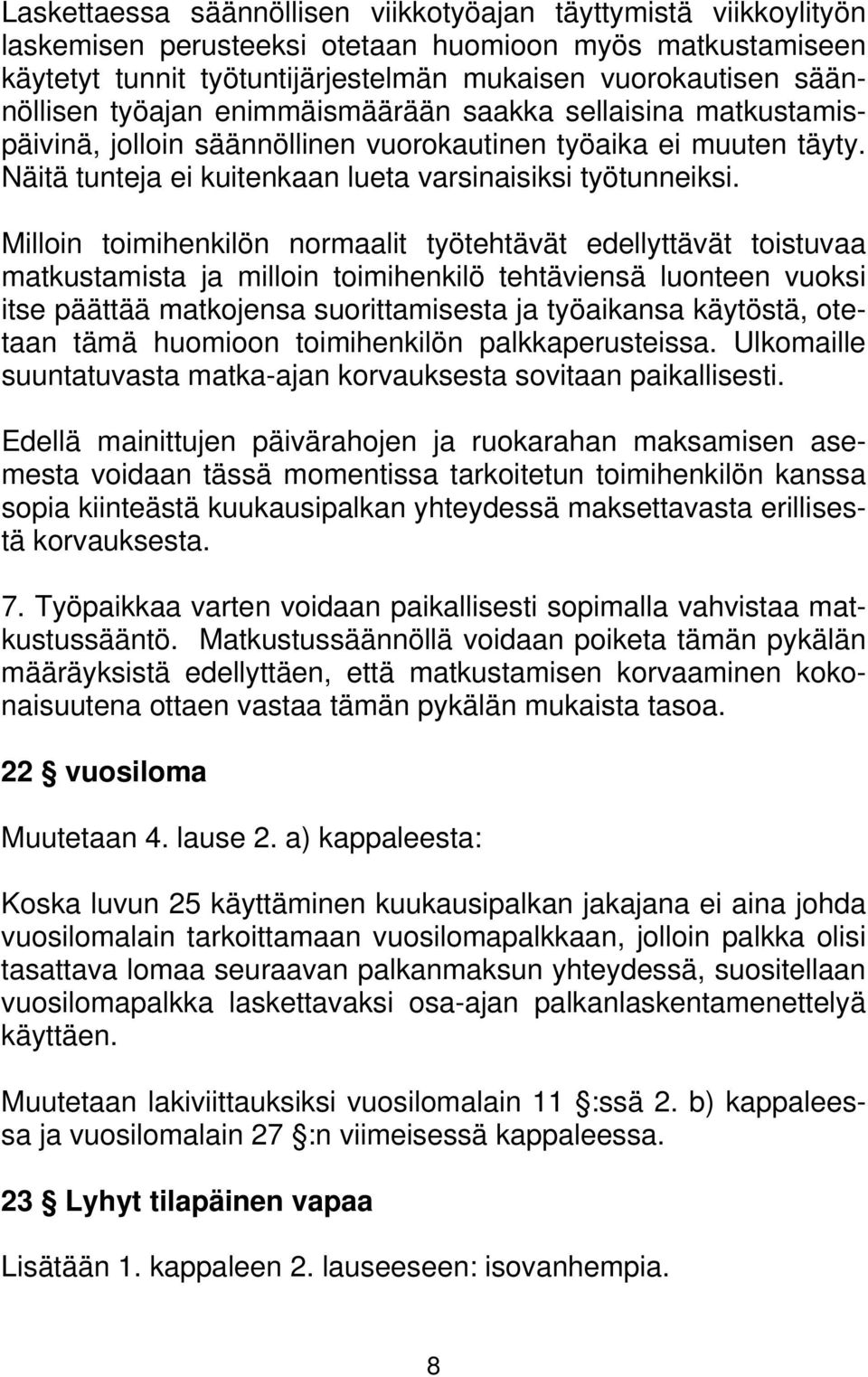 Laskettaessa säännöllisen viikkotyöajan täyttymistä viikkoylityön laskemisen perusteeksi otetaan huomioon myös matkustamiseen käytetyt tunnit työtuntijärjestelmän mukaisen vuorokautisen säännöllisen työajan enimmäismäärään saakka sellaisina matkustamispäivinä, jolloin säännöllinen vuorokautinen työaika ei muuten täyty. Näitä tunteja ei kuitenkaan lueta varsinaisiksi työtunneiksi.

Milloin toimihenkilön normaalit työtehtävät edellyttävät toistuvaa matkustamista ja milloin toimihenkilö tehtäviensä luonteen vuoksi itse päättää matkojensa suorittamisesta ja työaikansa käytöstä, otetaan tämä huomioon toimihenkilön palkkaperusteissa. Ulkomaille suuntatuvasta matka-ajan korvauksesta sovitaan paikallisesti.

Edellä mainittujen päivärahojen ja ruokarahan maksamisen asemesta voidaan tässä momentissa tarkoitetun toimihenkilön kanssa sopia kiinteästä kuukausipalkan yhteydessä maksettavasta erillisestä korvauksesta.

7. Työpaikkaa varten voidaan paikallisesti sopimalla vahvistaa matkustussääntö. Matkustussäännöllä voidaan poiketa tämän pykälän määräyksistä edellyttäen, että matkustamisen korvaaminen kokonaisuutena ottaen vastaa tämän pykälän mukaista tasoa.

22 § vuosiloma

Muutetaan 4. lause 2. a) kappaleesta:

Koska luvun 25 käyttäminen kuukausipalkan jakajana ei aina johda vuosilomalain tarkoittamaan vuosilomapalkkaan, jolloin palkka olisi tasattava lomaa seuraavan palkanmaksun yhteydessä, suositellaan vuosilomapalkka laskettavaksi osa-ajan palkanlaskentamenettelyä käyttäen.

Muutetaan lakiviittauksiksi vuosilomalain 11 §:ssä 2. b) kappaleessa ja vuosilomalain 27 §:n viimeisessä kappaleessa.

23 § Lyhyt tilapäinen vapaa

Lisätään 1. kappaleen 2. lauseeseen: isovanhempia.

8